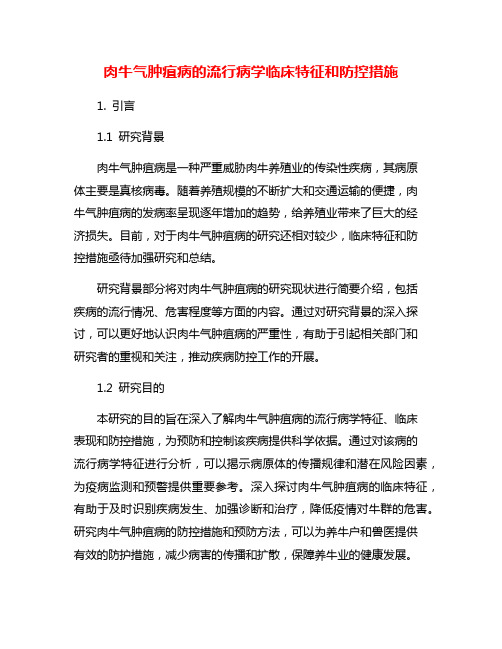 肉牛气肿疽病的流行病学临床特征和防控措施

1. 引言

1.1 研究背景

肉牛气肿疽病是一种严重威胁肉牛养殖业的传染性疾病，其病原体主要是真核病毒。随着养殖规模的不断扩大和交通运输的便捷，肉牛气肿疽病的发病率呈现逐年增加的趋势，给养殖业带来了巨大的经济损失。目前，对于肉牛气肿疽病的研究还相对较少，临床特征和防控措施亟待加强研究和总结。

研究背景部分将对肉牛气肿疽病的研究现状进行简要介绍，包括疾病的流行情况、危害程度等方面的内容。通过对研究背景的深入探讨，可以更好地认识肉牛气肿疽病的严重性，有助于引起相关部门和研究者的重视和关注，推动疾病防控工作的开展。

1.2 研究目的

本研究的目的旨在深入了解肉牛气肿疽病的流行病学特征、临床表现和防控措施，为预防和控制该疾病提供科学依据。通过对该病的流行病学特征进行分析，可以揭示病原体的传播规律和潜在风险因素，为疫病监测和预警提供重要参考。深入探讨肉牛气肿疽病的临床特征，有助于及时识别疾病发生、加强诊断和治疗，降低疫情对牛群的危害。研究肉牛气肿疽病的防控措施和预防方法，可以为养牛户和兽医提供有效的防护措施，减少病害的传播和扩散，保障养牛业的健康发展。